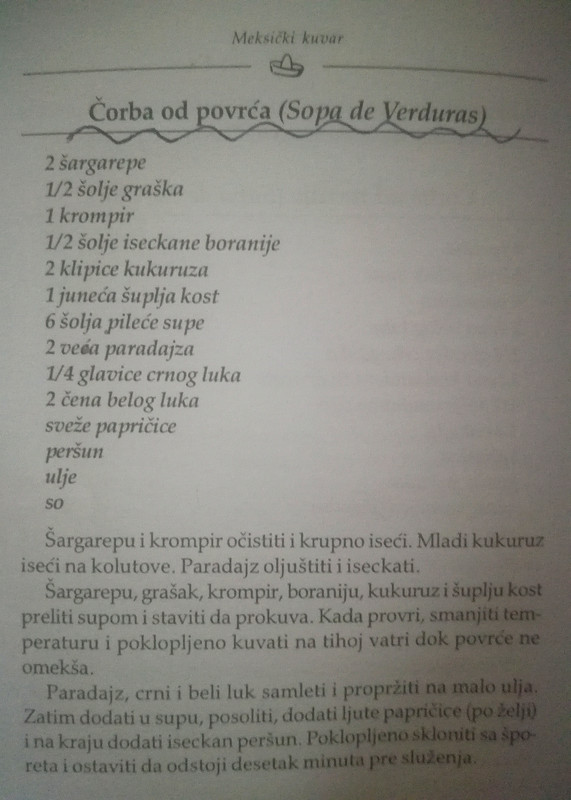 Meksički kuvar

Čorba od povrća (Sopa de Verduras)

2 šargarepe
1/2 šolje graška
1 krompir
1/2 šolje iseckane boranije
2 klipice kukuruza
1 juneća šuplja kost
6 šolja pileće supe
2 veća paradajza
1/4 glavice crnog luka
2 čena belog luka
sveže papričice
peršun
ulje
so

Šargarepu i krompir očistiti i krupno iseći. Mladi kukuruz iseći na kolutove. Paradajz oljuštiti i iseckati.

Šargarepu, grašak, krompir, boraniju, kukuruz i šuplju kost preliti supom i staviti da prokuva. Kada provri, smanjiti temperaturu i poklopljeno kuvati na tihoj vatri dok povrće ne omekša.

Paradajz, crni i beli luk samleti i propržiti na malo ulja. Zatim dodati u supu, posoliti, dodati ljute papričice (po želji) i na kraju dodati iseckan peršun. Poklopljeno skloniti sa šporeta i ostaviti da odstoji desetak minuta pre služenja.